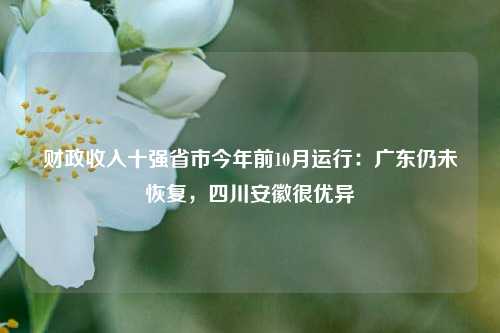 财政收入十强省市今年前10月运行：广东仍未恢复，四川安徽很优异